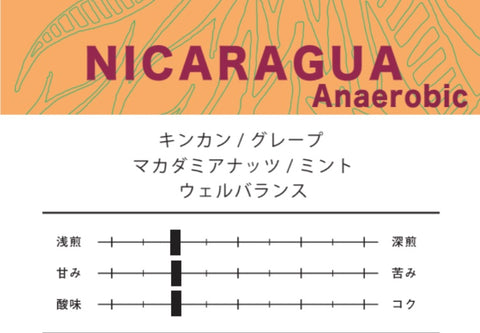 NICARAGUA
Anaerobic

キンカン / グレープ
マカダミアナッツ / ミント
ウェルバランス

浅煎 深煎
甘み 苦み
酸味 コク